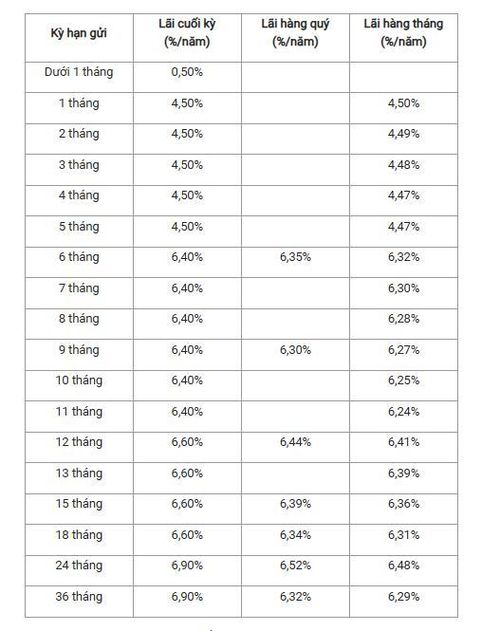 | Kỳ hạn gửi | Lãi cuối kỳ (%/năm) | Lãi hàng quý (%/năm) | Lãi hàng tháng (%/năm) |
|---|---|---|---|
| Dưới 1 tháng | 0,50% | | |
| 1 tháng | 4,50% | | 4,50% |
| 2 tháng | 4,50% | | 4,49% |
| 3 tháng | 4,50% | | 4,48% |
| 4 tháng | 4,50% | | 4,47% |
| 5 tháng | 4,50% | | 4,47% |
| 6 tháng | 6,40% | 6,35% | 6,32% |
| 7 tháng | 6,40% | | 6,30% |
| 8 tháng | 6,40% | | 6,28% |
| 9 tháng | 6,40% | 6,30% | 6,27% |
| 10 tháng | 6,40% | | 6,25% |
| 11 tháng | 6,40% | | 6,24% |
| 12 tháng | 6,60% | 6,44% | 6,41% |
| 13 tháng | 6,60% | | 6,39% |
| 15 tháng | 6,60% | 6,39% | 6,36% |
| 18 tháng | 6,60% | 6,34% | 6,31% |
| 24 tháng | 6,90% | 6,52% | 6,48% |
| 36 tháng | 6,90% | 6,32% | 6,29% |